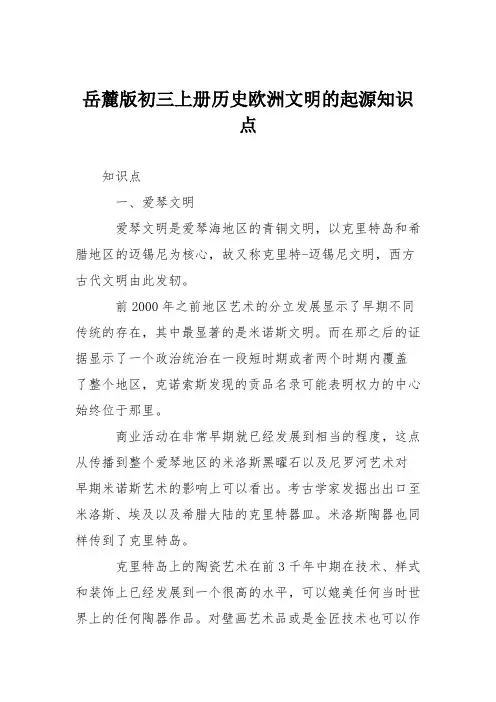 岳麓版初三上册历史欧洲文明的起源知识点

知识点

一、爱琴文明

爱琴文明是爱琴海地区的青铜文明，以克里特岛和希腊地区的迈锡尼为核心，故又称克里特-迈锡尼文明，西方古代文明由此发轫。

前 2000 年之前地区艺术的分立发展显示了早期不同传统的存在，其中最显著的是米诺斯文明。而在那之后的证据显示了一个政治统治在一段短时期或者两个时期内覆盖了整个地区，克诺索斯发现的贡品名录可能表明权力的中心始终位于那里。

商业活动在非常早期就已经发展到相当的程度，这点从传播到整个爱琴地区的米洛斯黑曜石以及尼罗河艺术对早期米诺斯艺术的影响上可以看出。考古学家发掘出出口至米洛斯、埃及以及希腊大陆的克里特器皿。米洛斯陶器也同样传到了克里特岛。

克里特岛上的陶瓷艺术在前 3 千年中期在技术、样式和装饰上已经发展到一个很高的水平，可以媲美任何当时世界上的任何陶器作品。对壁画艺术品或是金匠技术也可以作